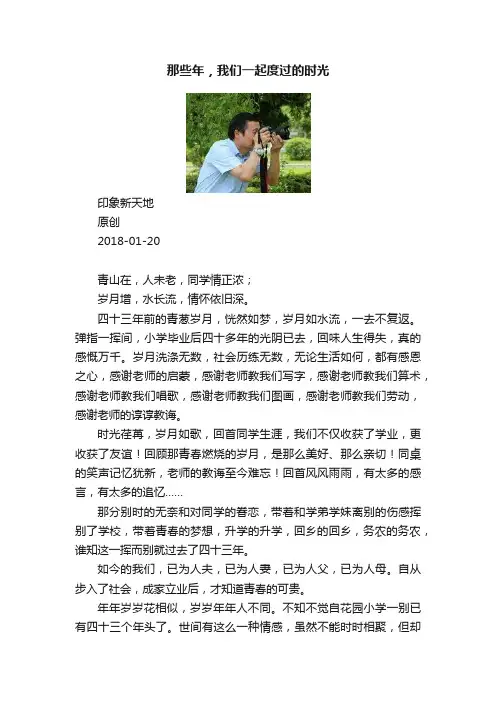 那些年，我们一起度过的时光

印象新天地
原创
2018-01-20

青山在，人未老，同学情正浓；
岁月增，水长流，情怀依旧深。

四十三年前的青葱岁月，恍然如梦，岁月如水流，一去不复返。弹指一挥间，小学毕业后四十多年的光阴已去，回味人生得失，真的感慨万千。岁月洗涤无数，社会历练无数，无论生活如何，都有感恩之心，感谢老师的启蒙，感谢老师教我们写字，感谢老师教我们算术，感谢老师教我们唱歌，感谢老师教我们图画，感谢老师教我们劳动，感谢老师的谆谆教诲。

时光荏苒，岁月如歌，回首同学生涯，我们不仅收获了学业，更收获了友谊！回顾那青春燃烧的岁月，是那么美好、那么亲切！同桌的笑声记忆犹新，老师的教诲至今难忘！回首风风雨雨，有太多的感言，有太多的追忆……

那分别时的无奈和对同学的眷恋，带着和学弟学妹离别的伤感挥别了学校，带着青春的梦想，升学的升学，回乡的回乡，务农的务农，谁知这一挥而别就过去了四十三年。

如今的我们，已为人夫，已为人妻，已为人父，已为人母。自从步入了社会，成家立业后，才知道青春的可贵。

年年岁岁花相似，岁岁年年人不同。不知不觉自花园小学一别已有四十三个年头了。世间有这么一种情感，虽然不能时时相聚，但却